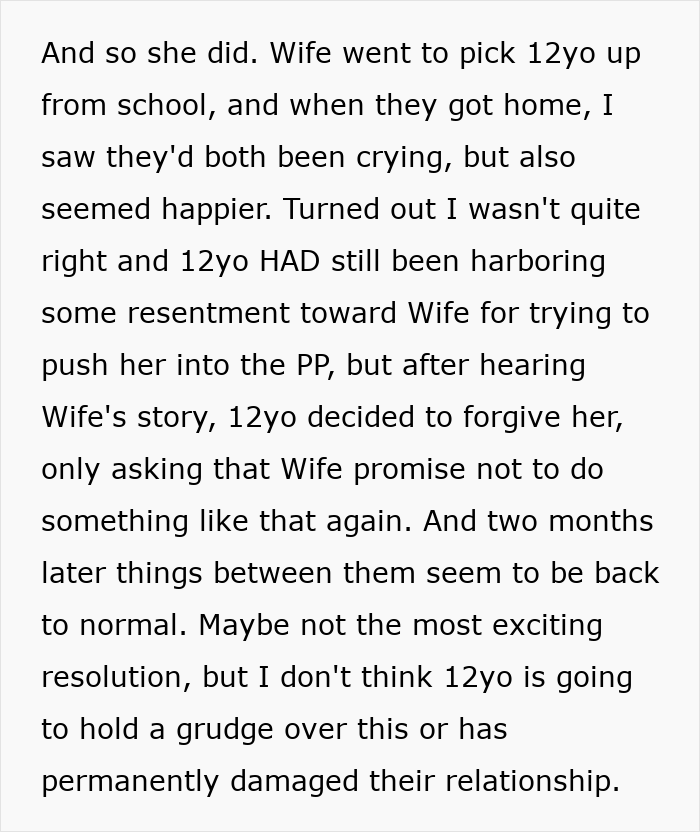 And so she did. Wife went to pick 12yo up from school, and when they got home, I saw they'd both been crying, but also seemed happier. Turned out I wasn't quite right and 12yo HAD still been harboring some resentment toward Wife for trying to push her into the PP, but after hearing Wife's story, 12yo decided to forgive her, only asking that Wife promise not to do something like that again. And two months later things between them seem to be back to normal. Maybe not the most exciting resolution, but I don't think 12yo is going to hold a grudge over this or has permanently damaged their relationship.